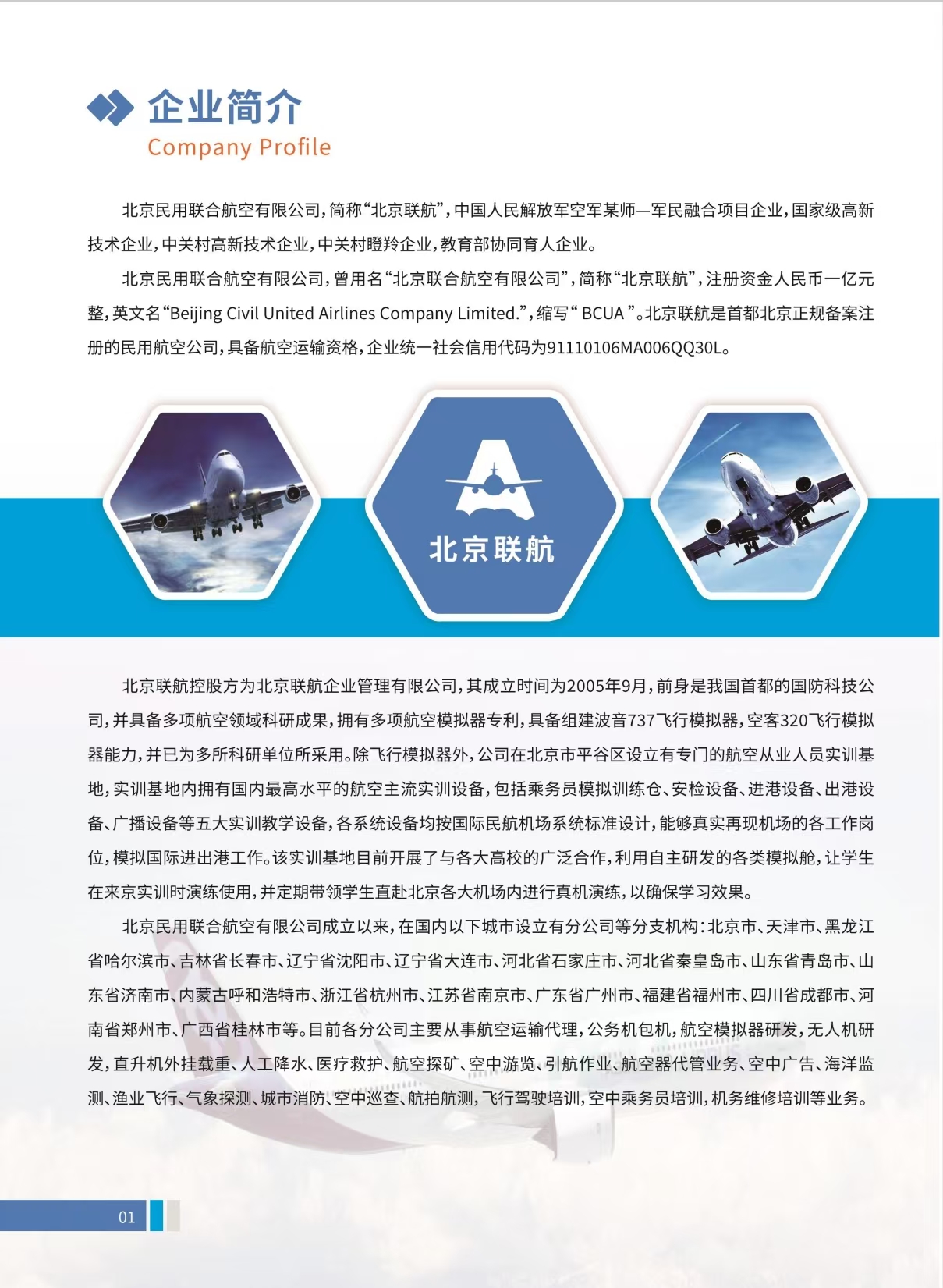 企业简介
Company Profile

北京民用联合航空有限公司，简称“北京联航”，中国人民解放军空军某师—军民融合项目企业，国家级高新技术企业，中关村高新技术企业，中关村瞪羚企业，教育部协同育人企业。

北京民用联合航空有限公司，曾用名“北京联合航空有限公司”，简称“北京联航”，注册资金人民币一亿元整，英文名“Beijing Civil United Airlines Company Limited.”，缩写“ BCUA ”。北京联航是首都北京正规备案注册的民用航空公司，具备航空运输资格，企业统一社会信用代码为91110106MA006QQ30L。

北京联航

北京联航控股方为北京联航企业管理有限公司，其成立时间为2005年9月，前身是我国首都的国防科技公司，并具备多项航空领域科研成果，拥有多项航空模拟器专利，具备组建波音737飞行模拟器，空客320飞行模拟器能力，并已为多所科研单位所采用。除飞行模拟器外，公司在北京市平谷区设立有专门的航空从业人员实训基地，实训基地内拥有国内最高水平的航空主流实训设备，包括乘务员模拟训练仓、安检设备、进港设备、出港设备、广播设备等五大实训教学设备，各系统设备均按国际民航机场系统标准设计，能够真实再现机场的各工作岗位，模拟国际进出港工作。该实训基地目前开展了与各大高校的广泛合作，利用自主研发的各类模拟舱，让学生在来京实训时演练使用，并定期带领学生直赴北京各大机场内进行真机演练，以确保学习效果。

北京民用联合航空有限公司成立以来，在国内以下城市设立有分公司等分支机构：北京市、天津市、黑龙江省哈尔滨市、吉林省长春市、辽宁省沈阳市、辽宁省大连市、河北省石家庄市、河北省秦皇岛市、山东省青岛市、山东省济南市、内蒙古呼和浩特市、浙江省杭州市、江苏省南京市、广东省广州市、福建省福州市、四川省成都市、河南省郑州市、广西省桂林市等。目前各分公司主要从事航空运输代理，公务机包机，航空模拟器研发，无人机研发，直升机外挂载重、人工降水、医疗救护、航空探矿、空中游览、引航作业、航空器代管业务、空中广告、海洋监测、渔业飞行、气象探测、城市消防、空中巡查、航拍航测，飞行驾驶培训，空中乘务员培训，机务维修培训等业务。

01